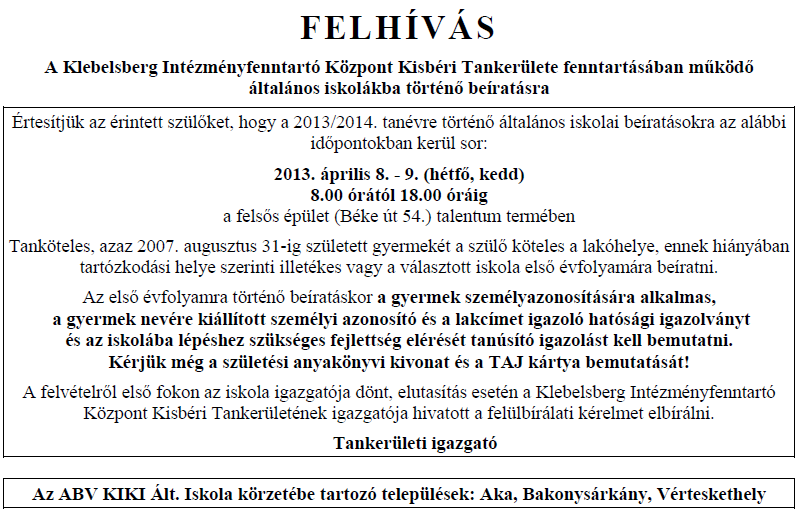 FELHÍVÁS

A Klebelsberg Intézményfenntartó Központ Kisbéri Tankerülete fenntartásában működő általános iskolákba történő beíratásra

Értesítjük az érintett szülőket, hogy a 2013/2014. tanévre történő általános iskolai beíratásokra az alábbi időpontokban kerül sor:

2013. április 8. - 9. (hétfő, kedd)
8.00 órától 18.00 óráig
a felsős épület (Béke út 54.) talentum termében

Tanköteles, azaz 2007. augusztus 31-ig született gyermekét a szülő köteles a lakóhelye, ennek hiányában tartózkodási helye szerinti illetékes vagy a választott iskola első évfolyamára beíratni.

Az első évfolyamra történő beíratáskor a gyermek személyazonosítására alkalmas, a gyermek nevére kiállított személyi azonosító és a lakcímet igazoló hatósági igazolványt és az iskolába lépéshez szükséges fejlettség elérését tanúsító igazolást kell bemutatni. Kérjük még a születési anyakönyvi kivonat és a TAJ kártya bemutatását!

A felvételről első fokon az iskola igazgatója dönt, elutasítás esetén a Klebelsberg Intézményfenntartó Központ Kisbéri Tankerületének igazgatója hivatott a felülbírálati kérelmet elbírálni.

Tankerületi igazgató

Az ABV KIKI Ált. Iskola körzetébe tartozó települések: Aka, Bakonysárkány, Vérteskethely